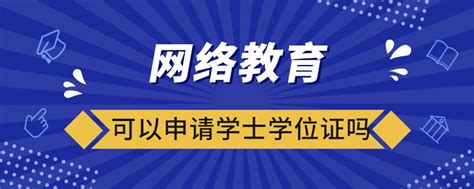 网络教育

可以申请学士学位证吗